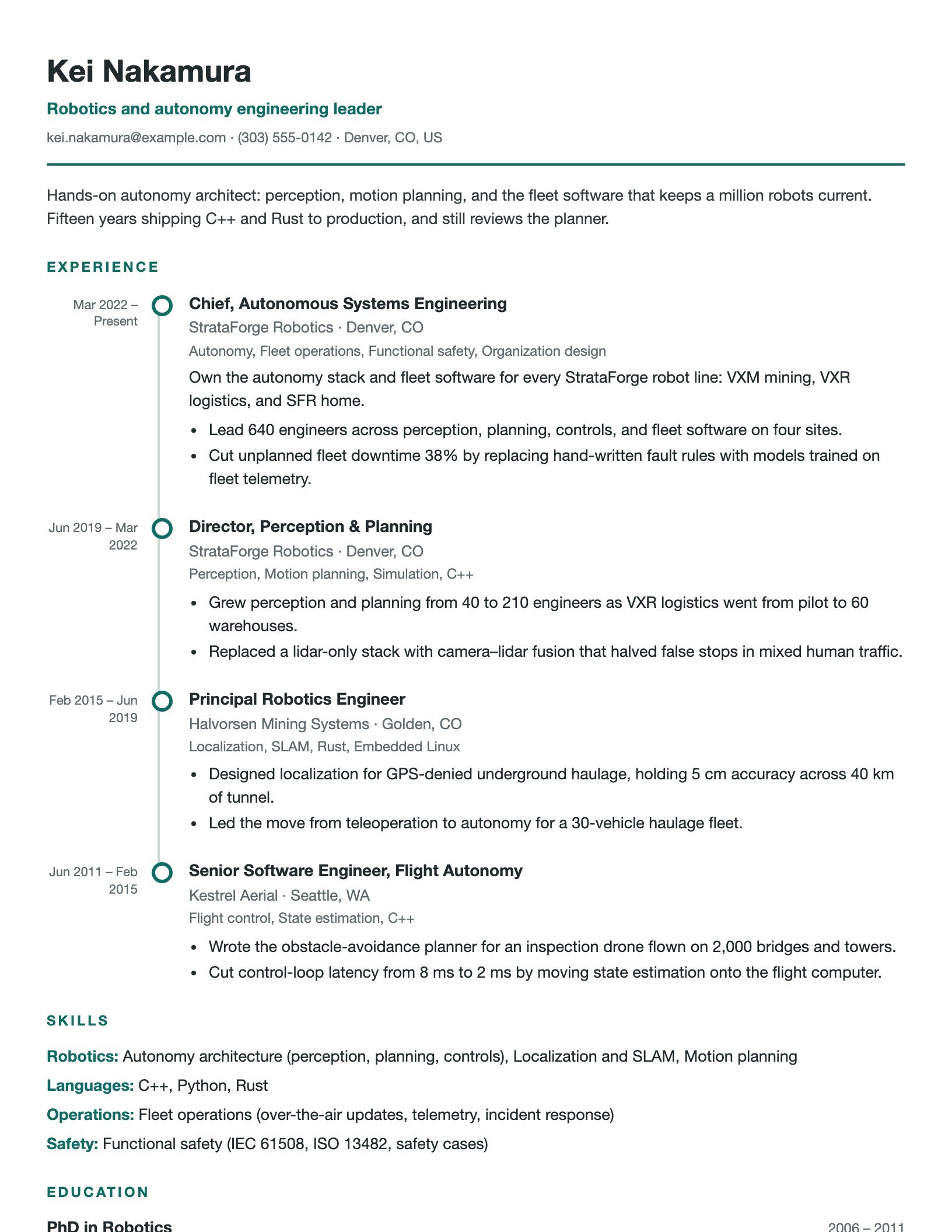 Kei Nakamura

Robotics and autonomy engineering leader

kei.nakamura@example.com · (303) 555-0142 · Denver, CO, US

Hands-on autonomy architect: perception, motion planning, and the fleet software that keeps a million robots current. Fifteen years shipping C++ and Rust to production, and still reviews the planner.

EXPERIENCE

Mar 2022 – Present

Chief, Autonomous Systems Engineering

StrataForge Robotics · Denver, CO

Autonomy, Fleet operations, Functional safety, Organization design

Own the autonomy stack and fleet software for every StrataForge robot line: VXM mining, VXR logistics, and SFR home.

• Lead 640 engineers across perception, planning, controls, and fleet software on four sites.
• Cut unplanned fleet downtime 38% by replacing hand-written fault rules with models trained on fleet telemetry.

Jun 2019 – Mar 2022

Director, Perception & Planning

StrataForge Robotics · Denver, CO

Perception, Motion planning, Simulation, C++

• Grew perception and planning from 40 to 210 engineers as VXR logistics went from pilot to 60 warehouses.
• Replaced a lidar-only stack with camera–lidar fusion that halved false stops in mixed human traffic.

Feb 2015 – Jun 2019

Principal Robotics Engineer

Halvorsen Mining Systems · Golden, CO

Localization, SLAM, Rust, Embedded Linux

• Designed localization for GPS-denied underground haulage, holding 5 cm accuracy across 40 km of tunnel.
• Led the move from teleoperation to autonomy for a 30-vehicle haulage fleet.

Jun 2011 – Feb 2015

Senior Software Engineer, Flight Autonomy

Kestrel Aerial · Seattle, WA

Flight control, State estimation, C++

• Wrote the obstacle-avoidance planner for an inspection drone flown on 2,000 bridges and towers.
• Cut control-loop latency from 8 ms to 2 ms by moving state estimation onto the flight computer.

SKILLS

Robotics: Autonomy architecture (perception, planning, controls), Localization and SLAM, Motion planning

Languages: C++, Python, Rust

Operations: Fleet operations (over-the-air updates, telemetry, incident response)

Safety: Functional safety (IEC 61508, ISO 13482, safety cases)

EDUCATION

PhD in Robotics

2006 – 2011